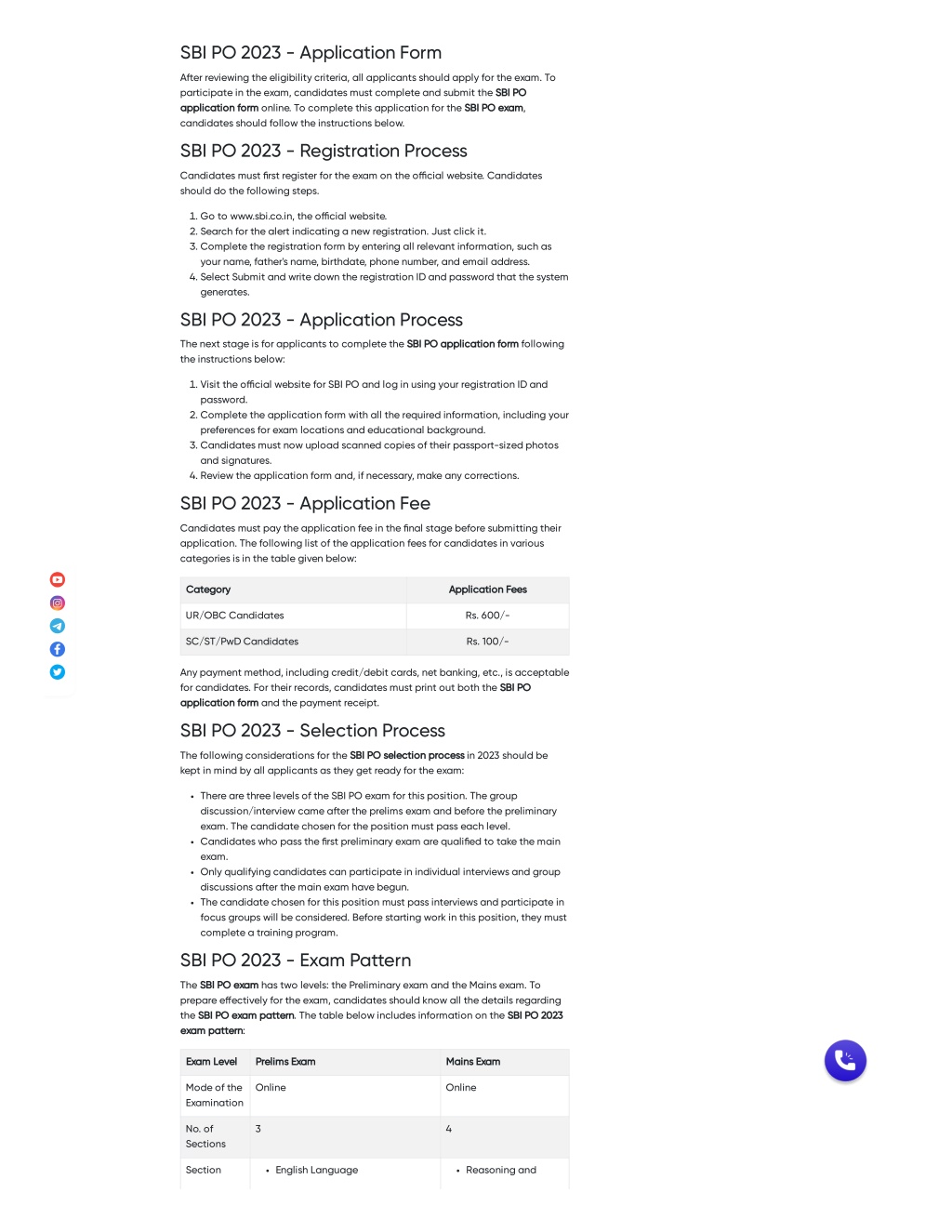 SBI PO 2023 - Application Form

After reviewing the eligibility criteria, all applicants should apply for the exam. To participate in the exam, candidates must complete and submit the SBI PO application form online. To complete this application for the SBI PO exam, candidates should follow the instructions below.

SBI PO 2023 - Registration Process

Candidates must first register for the exam on the official website. Candidates should do the following steps.

1. Go to www.sbi.co.in, the official website.
2. Search for the alert indicating a new registration. Just click it.
3. Complete the registration form by entering all relevant information, such as your name, father's name, birthdate, phone number, and email address.
4. Select Submit and write down the registration ID and password that the system generates.

SBI PO 2023 - Application Process

The next stage is for applicants to complete the SBI PO application form following the instructions below:

1. Visit the official website for SBI PO and log in using your registration ID and password.
2. Complete the application form with all the required information, including your preferences for exam locations and educational background.
3. Candidates must now upload scanned copies of their passport-sized photos and signatures.
4. Review the application form and, if necessary, make any corrections.

SBI PO 2023 - Application Fee

Candidates must pay the application fee in the final stage before submitting their application. The following list of the application fees for candidates in various categories is in the table given below:

| Category | Application Fees |
|---|---|
| UR/OBC Candidates | Rs. 600/- |
| SC/ST/PwD Candidates | Rs. 100/- |

Any payment method, including credit/debit cards, net banking, etc., is acceptable for candidates. For their records, candidates must print out both the SBI PO application form and the payment receipt.

SBI PO 2023 - Selection Process

The following considerations for the SBI PO selection process in 2023 should be kept in mind by all applicants as they get ready for the exam:

• There are three levels of the SBI PO exam for this position. The group discussion/interview came after the prelims exam and before the preliminary exam. The candidate chosen for the position must pass each level.
• Candidates who pass the first preliminary exam are qualified to take the main exam.
• Only qualifying candidates can participate in individual interviews and group discussions after the main exam have begun.
• The candidate chosen for this position must pass interviews and participate in focus groups will be considered. Before starting work in this position, they must complete a training program.

SBI PO 2023 - Exam Pattern

The SBI PO exam has two levels: the Preliminary exam and the Mains exam. To prepare effectively for the exam, candidates should know all the details regarding the SBI PO exam pattern. The table below includes information on the SBI PO 2023 exam pattern:

| Exam Level | Prelims Exam | Mains Exam |
|---|---|---|
| Mode of the Examination | Online | Online |
| No. of Sections | 3 | 4 |
| Section | • English Language | • Reasoning and |